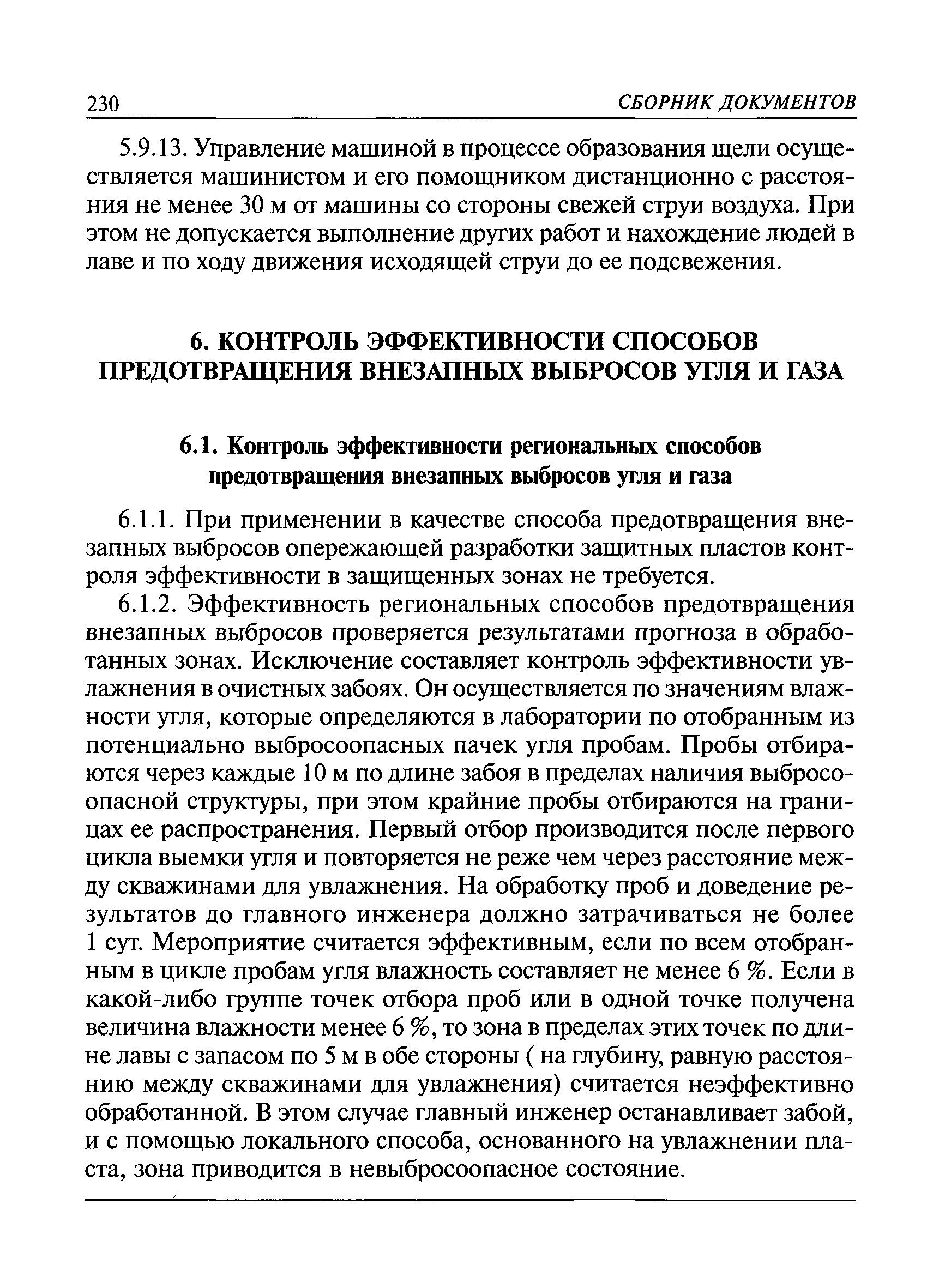 230 СБОРНИК ДОКУМЕНТОВ

5.9.13. Управление машиной в процессе образования щели осуществляется машинистом и его помощником дистанционно с расстояния не менее 30 м от машины со стороны свежей струи воздуха. При этом не допускается выполнение других работ и нахождение людей в лаве и по ходу движения исходящей струи до ее подсвежения.

6. КОНТРОЛЬ ЭФФЕКТИВНОСТИ СПОСОБОВ ПРЕДОТВРАЩЕНИЯ ВНЕЗАПНЫХ ВЫБРОСОВ УГЛЯ И ГАЗА

6.1. Контроль эффективности региональных способов предотвращения внезапных выбросов угля и газа

6.1.1. При применении в качестве способа предотвращения внезапных выбросов опережающей разработки защитных пластов контроля эффективности в защищенных зонах не требуется.

6.1.2. Эффективность региональных способов предотвращения внезапных выбросов проверяется результатами прогноза в обработанных зонах. Исключение составляет контроль эффективности увлажнения в очистных забоях. Он осуществляется по значениям влажности угля, которые определяются в лаборатории по отобранным из потенциально выбросоопасных пачек угля пробам. Пробы отбираются через каждые 10 м по длине забоя в пределах наличия выбросоопасной структуры, при этом крайние пробы отбираются на границах ее распространения. Первый отбор производится после первого цикла выемки угля и повторяется не реже чем через расстояние между скважинами для увлажнения. На обработку проб и доведение результатов до главного инженера должно затрачиваться не более 1 сут. Мероприятие считается эффективным, если по всем отобранным в цикле пробам угля влажность составляет не менее 6 %. Если в какой-либо группе точек отбора проб или в одной точке получена величина влажности менее 6 %, то зона в пределах этих точек по длине лавы с запасом по 5 м в обе стороны ( на глубину, равную расстоянию между скважинами для увлажнения) считается неэффективно обработанной. В этом случае главный инженер останавливает забой, и с помощью локального способа, основанного на увлажнении пласта, зона приводится в невыбросоопасное состояние.